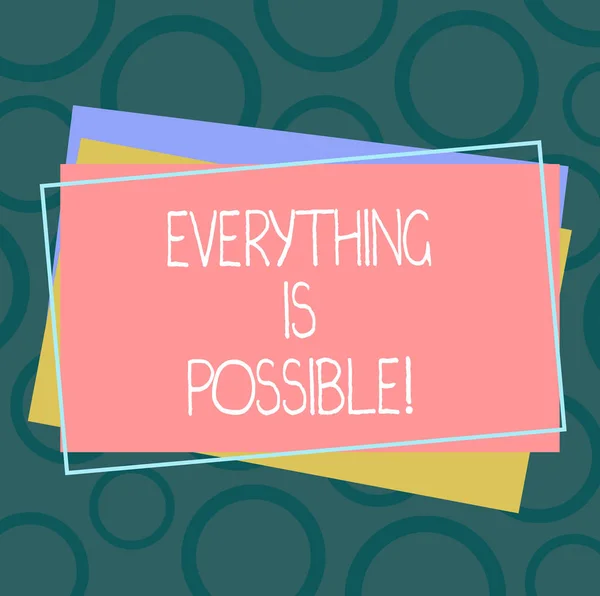 EVERYTHING IS POSSIBLE!